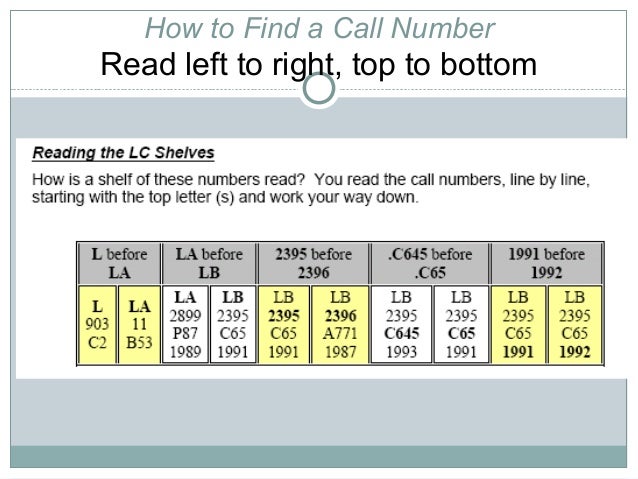 How to Find a Call Number
Read left to right, top to bottom

Reading the LC Shelves

How is a shelf of these numbers read? You read the call numbers, line by line, starting with the top letter (s) and work your way down.

| L before LA | | LA before LB | | 2395 before 2396 | | .C645 before .C65 | | 1991 before 1992 | |
|---|---|---|---|---|---|---|---|---|---|
| L 903 C2 | LA 11 B53 | LA 2899 P87 1989 | LB 2395 C65 1991 | LB 2395 C65 1991 | LB 2396 A771 1987 | LB 2395 C645 1993 | LB 2395 C65 1991 | LB 2395 C65 1991 | LB 2395 C65 1992 |